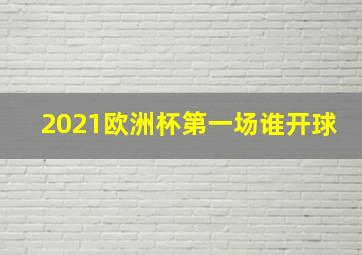 2021欧洲杯第一场谁开球